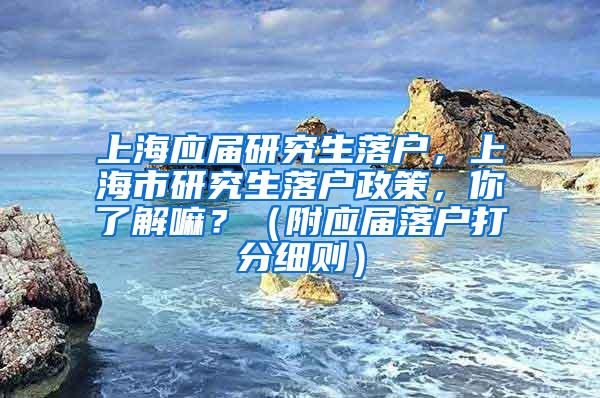 上海应届研究生落户，上海市研究生落户政策，你了解嘛？（附应届落户打分细则）